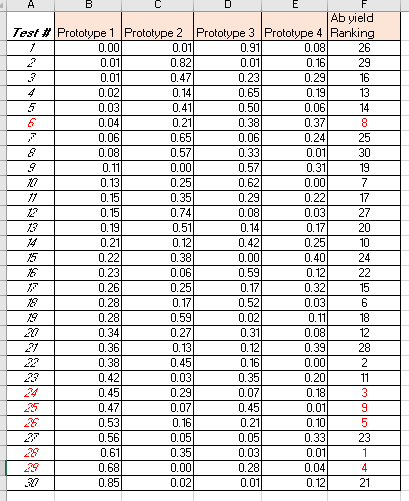 | A | B | C | D | E | F |
|---|---|---|---|---|---|
| Test # | Prototype 1 | Prototype 2 | Prototype 3 | Prototype 4 | Ab yield Ranking |
| 1 | 0.00 | 0.01 | 0.91 | 0.08 | 26 |
| 2 | 0.01 | 0.82 | 0.01 | 0.16 | 29 |
| 3 | 0.01 | 0.47 | 0.23 | 0.29 | 16 |
| 4 | 0.02 | 0.14 | 0.65 | 0.19 | 13 |
| 5 | 0.03 | 0.41 | 0.50 | 0.06 | 14 |
| 6 | 0.04 | 0.21 | 0.38 | 0.37 | 8 |
| 7 | 0.06 | 0.65 | 0.06 | 0.24 | 25 |
| 8 | 0.08 | 0.57 | 0.33 | 0.01 | 30 |
| 9 | 0.11 | 0.00 | 0.57 | 0.31 | 19 |
| 10 | 0.13 | 0.25 | 0.62 | 0.00 | 7 |
| 11 | 0.15 | 0.35 | 0.29 | 0.22 | 17 |
| 12 | 0.15 | 0.74 | 0.08 | 0.03 | 27 |
| 13 | 0.19 | 0.51 | 0.14 | 0.17 | 20 |
| 14 | 0.21 | 0.12 | 0.42 | 0.25 | 10 |
| 15 | 0.22 | 0.38 | 0.00 | 0.40 | 24 |
| 16 | 0.23 | 0.06 | 0.59 | 0.12 | 22 |
| 17 | 0.26 | 0.25 | 0.17 | 0.32 | 15 |
| 18 | 0.28 | 0.17 | 0.52 | 0.03 | 6 |
| 19 | 0.28 | 0.59 | 0.02 | 0.11 | 18 |
| 20 | 0.34 | 0.27 | 0.31 | 0.08 | 12 |
| 21 | 0.36 | 0.13 | 0.12 | 0.39 | 28 |
| 22 | 0.38 | 0.45 | 0.16 | 0.00 | 2 |
| 23 | 0.42 | 0.03 | 0.35 | 0.20 | 11 |
| 24 | 0.45 | 0.29 | 0.07 | 0.18 | 3 |
| 25 | 0.47 | 0.07 | 0.45 | 0.01 | 9 |
| 26 | 0.53 | 0.16 | 0.21 | 0.10 | 5 |
| 27 | 0.56 | 0.05 | 0.05 | 0.33 | 23 |
| 28 | 0.61 | 0.35 | 0.03 | 0.01 | 1 |
| 29 | 0.68 | 0.00 | 0.28 | 0.04 | 4 |
| 30 | 0.85 | 0.02 | 0.01 | 0.12 | 21 |